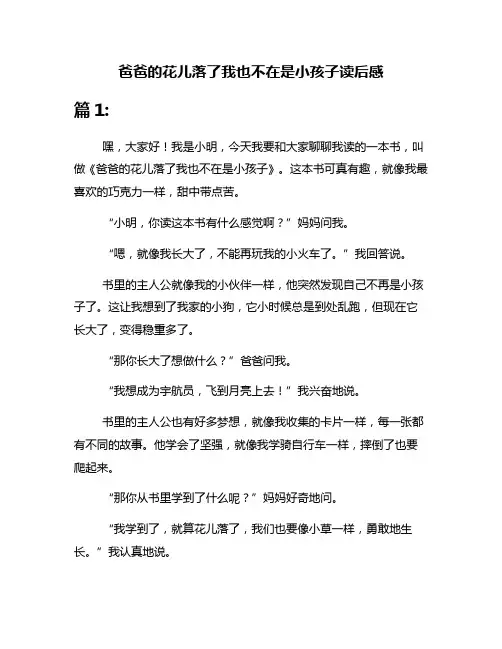 爸爸的花儿落了我也不在是小孩子读后感

篇 1:

嘿，大家好！我是小明，今天我要和大家聊聊我读的一本书，叫做《爸爸的花儿落了我也不在是小孩子》。这本书可真有趣，就像我最喜欢的巧克力一样，甜中带点苦。

“小明，你读这本书有什么感觉啊？”妈妈问我。

“嗯，就像我长大了，不能再玩我的小火车了。”我回答说。

书里的主人公就像我的小伙伴一样，他突然发现自己不再是小孩子了。这让我想到了我家的小狗，它小时候总是到处乱跑，但现在它长大了，变得稳重多了。

“那你长大了想做什么？”爸爸问我。

“我想成为宇航员，飞到月亮上去！”我兴奋地说。

书里的主人公也有好多梦想，就像我收集的卡片一样，每一张都有不同的故事。他学会了坚强，就像我学骑自行车一样，摔倒了也要爬起来。

“那你从书里学到了什么呢？”妈妈好奇地问。

“我学到了，就算花儿落了，我们也要像小草一样，勇敢地生长。”我认真地说。